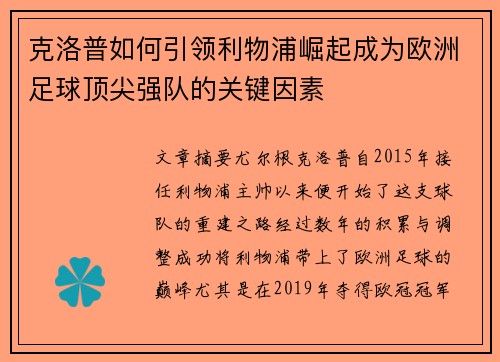 克洛普如何引领利物浦崛起成为欧洲足球顶尖强队的关键因素

文章摘要尤尔根克洛普自2015年接任利物浦主帅以来便开始了这支球队的重建之路经过数年的积累与调整成功将利物浦带上了欧洲足球的巅峰尤其是在2019年夺得欧冠冠军